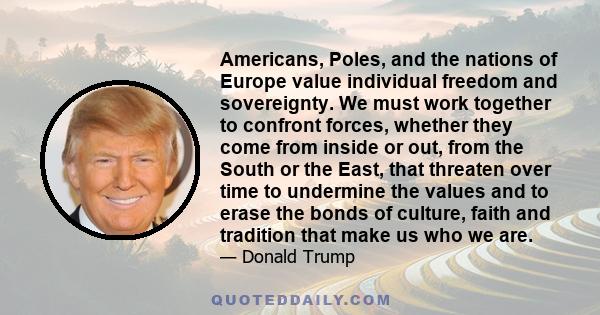 Americans, Poles, and the nations of Europe value individual freedom and sovereignty. We must work together to confront forces, whether they come from inside or out, from the South or the East, that threaten over time to undermine the values and to erase the bonds of culture, faith and tradition that make us who we are.

— Donald Trump

QUOTEDDAILY.COM